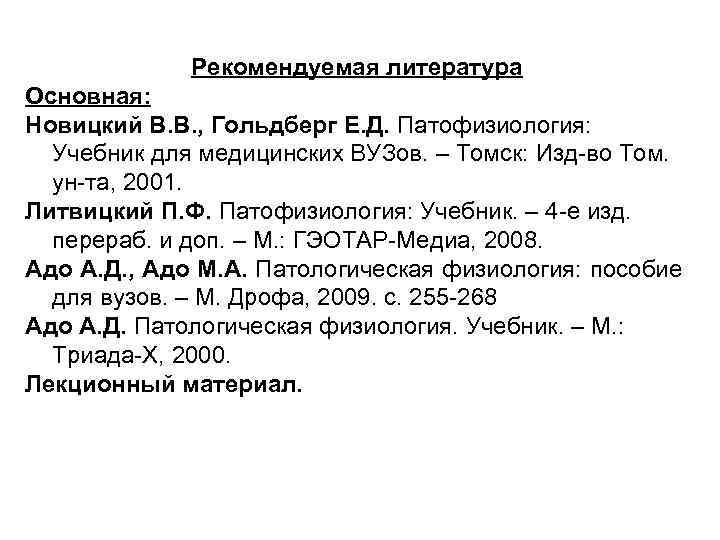 Рекомендуемая литература

Основная:

Новицкий В.В., Гольдберг Е.Д. Патофизиология: Учебник для медицинских ВУЗов. – Томск: Изд-во Том. ун-та, 2001.

Литвицкий П.Ф. Патофизиология: Учебник. – 4-е изд. перераб. и доп. – М.: ГЭОТАР-Медиа, 2008.

Адо А.Д., Адо М.А. Патологическая физиология: пособие для вузов. – М. Дрофа, 2009. с. 255-268

Адо А.Д. Патологическая физиология. Учебник. – М.: Триада-Х, 2000.

Лекционный материал.